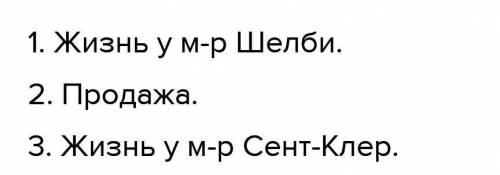 1. Жизнь у м-р Шелби.

2. Продажа.

3. Жизнь у м-р Сент-Клер.